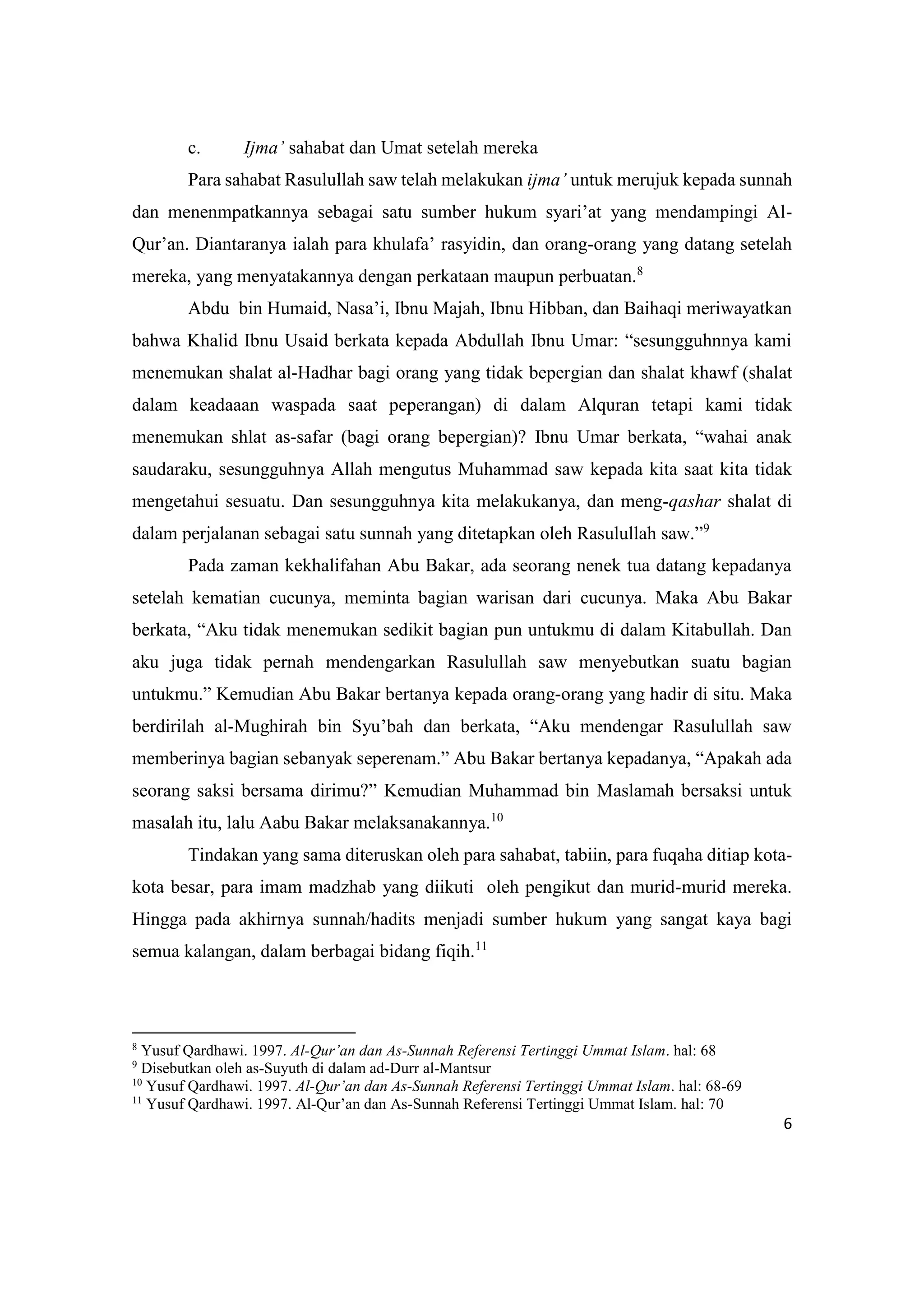 c. Ijma' sahabat dan Umat setelah mereka

Para sahabat Rasulullah saw telah melakukan ijma' untuk merujuk kepada sunnah dan menenmpatkannya sebagai satu sumber hukum syari'at yang mendampingi Al-Qur'an. Diantaranya ialah para khulafa' rasyidin, dan orang-orang yang datang setelah mereka, yang menyatakannya dengan perkataan maupun perbuatan.$^{8}$

Abdu bin Humaid, Nasa'i, Ibnu Majah, Ibnu Hibban, dan Baihaqi meriwayatkan bahwa Khalid Ibnu Usaid berkata kepada Abdullah Ibnu Umar: "sesungguhnnya kami menemukan shalat al-Hadhar bagi orang yang tidak bepergian dan shalat khawf (shalat dalam keadaaan waspada saat peperangan) di dalam Alquran tetapi kami tidak menemukan shlat as-safar (bagi orang bepergian)? Ibnu Umar berkata, "wahai anak saudaraku, sesungguhnya Allah mengutus Muhammad saw kepada kita saat kita tidak mengetahui sesuatu. Dan sesungguhnya kita melakukanya, dan meng-qashar shalat di dalam perjalanan sebagai satu sunnah yang ditetapkan oleh Rasulullah saw."$^{9}$

Pada zaman kekhalifahan Abu Bakar, ada seorang nenek tua datang kepadanya setelah kematian cucunya, meminta bagian warisan dari cucunya. Maka Abu Bakar berkata, "Aku tidak menemukan sedikit bagian pun untukmu di dalam Kitabullah. Dan aku juga tidak pernah mendengarkan Rasulullah saw menyebutkan suatu bagian untukmu." Kemudian Abu Bakar bertanya kepada orang-orang yang hadir di situ. Maka berdirilah al-Mughirah bin Syu'bah dan berkata, "Aku mendengar Rasulullah saw memberinya bagian sebanyak seperenam." Abu Bakar bertanya kepadanya, "Apakah ada seorang saksi bersama dirimu?" Kemudian Muhammad bin Maslamah bersaksi untuk masalah itu, lalu Aabu Bakar melaksanakannya.$^{10}$

Tindakan yang sama diteruskan oleh para sahabat, tabiin, para fuqaha ditiap kota-kota besar, para imam madzhab yang diikuti oleh pengikut dan murid-murid mereka. Hingga pada akhirnya sunnah/hadits menjadi sumber hukum yang sangat kaya bagi semua kalangan, dalam berbagai bidang fiqih.$^{11}$

$^{8}$ Yusuf Qardhawi. 1997. Al-Qur'an dan As-Sunnah Referensi Tertinggi Ummat Islam. hal: 68
$^{9}$ Disebutkan oleh as-Suyuth di dalam ad-Durr al-Mantsur
$^{10}$ Yusuf Qardhawi. 1997. Al-Qur'an dan As-Sunnah Referensi Tertinggi Ummat Islam. hal: 68-69
$^{11}$ Yusuf Qardhawi. 1997. Al-Qur'an dan As-Sunnah Referensi Tertinggi Ummat Islam. hal: 70

6